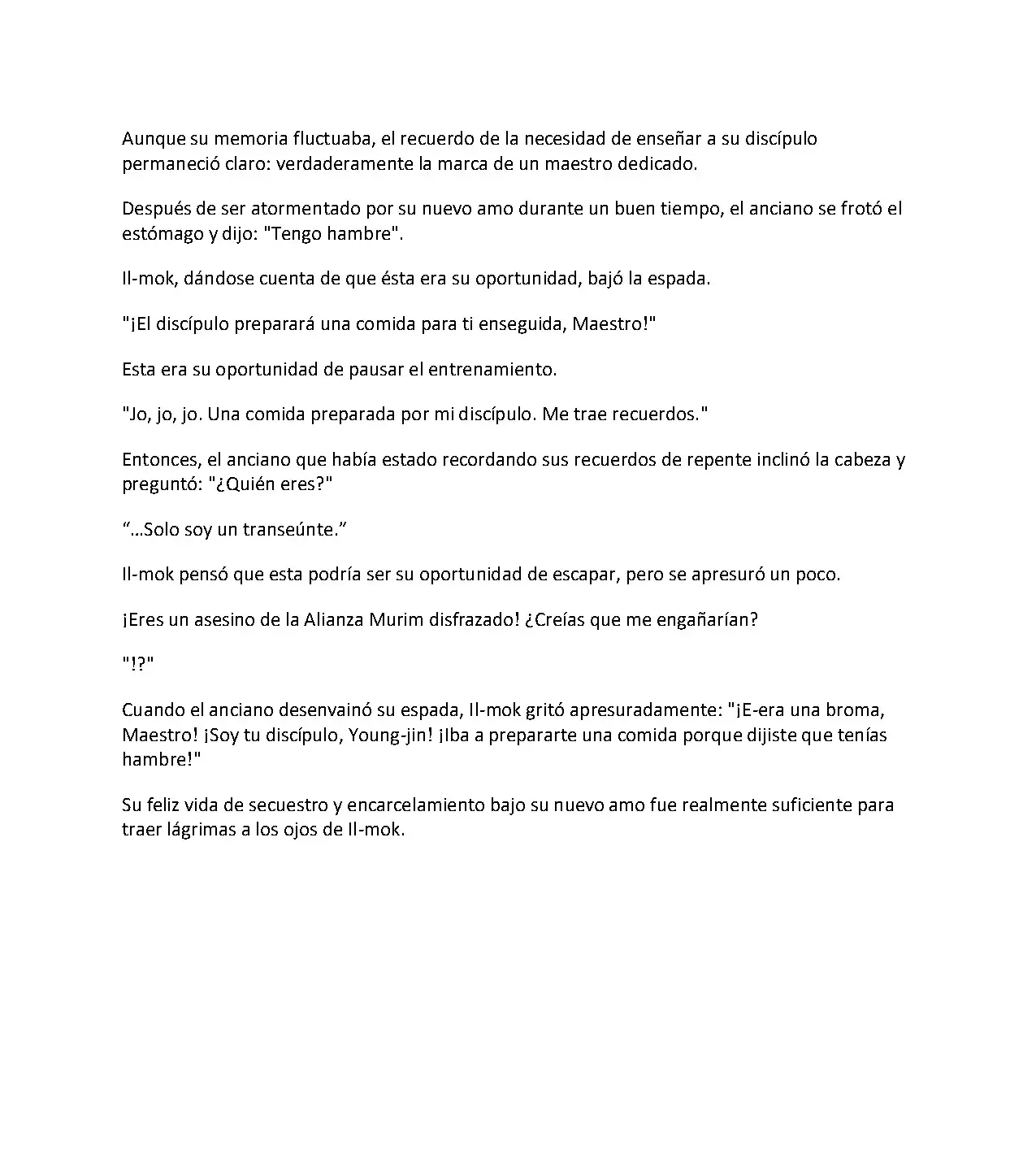 Aunque su memoria fluctuaba, el recuerdo de la necesidad de enseñar a su discípulo permaneció claro: verdaderamente la marca de un maestro dedicado.

Después de ser atormentado por su nuevo amo durante un buen tiempo, el anciano se frotó el estómago y dijo: "Tengo hambre".

Il-mok, dándose cuenta de que ésta era su oportunidad, bajó la espada.

"¡El discípulo preparará una comida para ti enseguida, Maestro!"

Esta era su oportunidad de pausar el entrenamiento.

"Jo, jo, jo. Una comida preparada por mi discípulo. Me trae recuerdos."

Entonces, el anciano que había estado recordando sus recuerdos de repente inclinó la cabeza y preguntó: "¿Quién eres?"

"…Solo soy un transeúnte."

Il-mok pensó que esta podría ser su oportunidad de escapar, pero se apresuró un poco.

¡Eres un asesino de la Alianza Murim disfrazado! ¿Creías que me engañarían?

"!?"

Cuando el anciano desenvainó su espada, Il-mok gritó apresuradamente: "¡E-era una broma, Maestro! ¡Soy tu discípulo, Young-jin! ¡Iba a prepararte una comida porque dijiste que tenías hambre!"

Su feliz vida de secuestro y encarcelamiento bajo su nuevo amo fue realmente suficiente para traer lágrimas a los ojos de Il-mok.